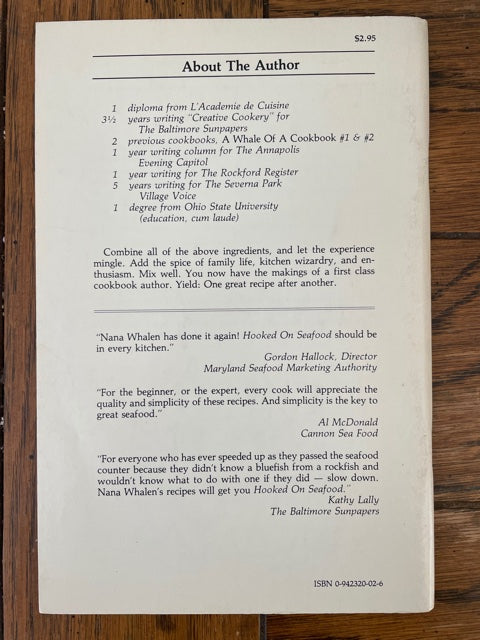 $2.95

About The Author

1 diploma from L'Academie de Cuisine
3½ years writing "Creative Cookery" for The Baltimore Sunpapers
2 previous cookbooks, A Whale Of A Cookbook #1 & #2
1 year writing column for The Annapolis Evening Capitol
1 year writing for The Rockford Register
5 years writing for The Severna Park Village Voice
1 degree from Ohio State University (education, cum laude)

Combine all of the above ingredients, and let the experience mingle. Add the spice of family life, kitchen wizardry, and enthusiasm. Mix well. You now have the makings of a first class cookbook author. Yield: One great recipe after another.

"Nana Whalen has done it again! Hooked On Seafood should be in every kitchen."
Gordon Hallock, Director
Maryland Seafood Marketing Authority

"For the beginner, or the expert, every cook will appreciate the quality and simplicity of these recipes. And simplicity is the key to great seafood."
Al McDonald
Cannon Sea Food

"For everyone who has ever speeded up as they passed the seafood counter because they didn't know a bluefish from a rockfish and wouldn't know what to do with one if they did — slow down. Nana Whalen's recipes will get you Hooked On Seafood."
Kathy Lally
The Baltimore Sunpapers

ISBN 0-942320-02-6